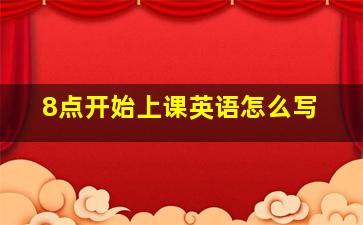 8点开始上课英语怎么写